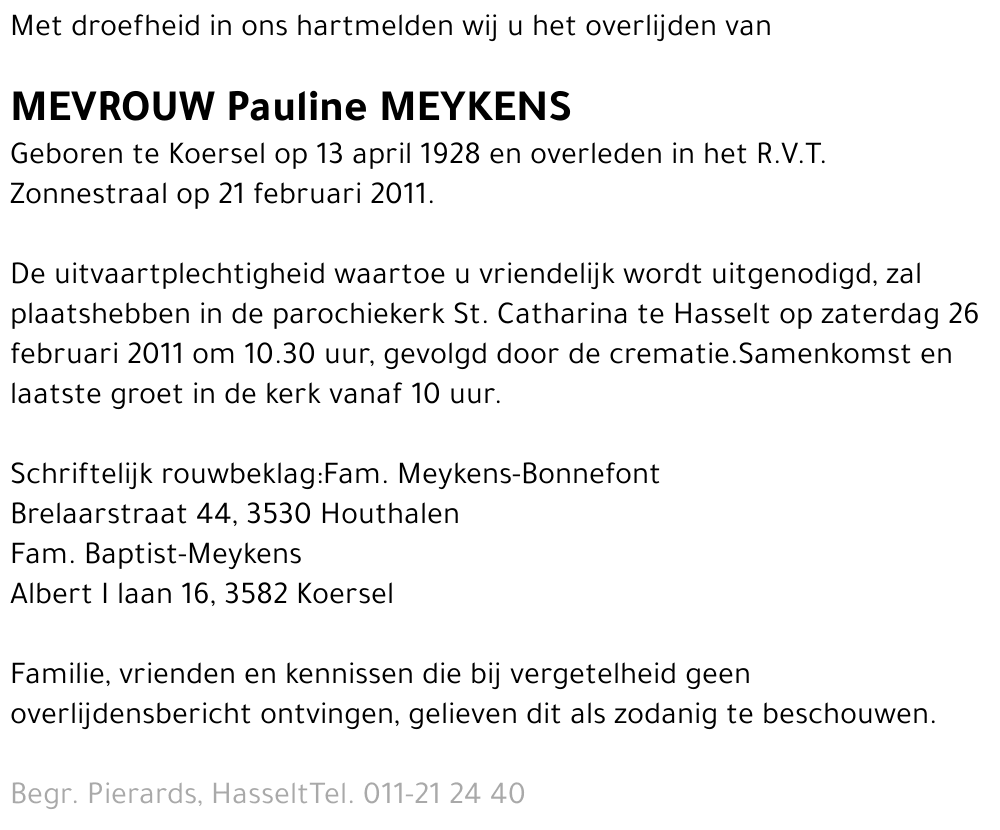 Met droefheid in ons hartmelden wij u het overlijden van

MEVROUW Pauline MEYKENS
Geboren te Koersel op 13 april 1928 en overleden in het R.V.T. Zonnestraal op 21 februari 2011.

De uitvaartplechtigheid waartoe u vriendelijk wordt uitgenodigd, zal plaatshebben in de parochiekerk St. Catharina te Hasselt op zaterdag 26 februari 2011 om 10.30 uur, gevolgd door de crematie.Samenkomst en laatste groet in de kerk vanaf 10 uur.

Schriftelijk rouwbeklag:Fam. Meykens-Bonnefont
Brelaarstraat 44, 3530 Houthalen
Fam. Baptist-Meykens
Albert I laan 16, 3582 Koersel

Familie, vrienden en kennissen die bij vergetelheid geen overlijdensbericht ontvingen, gelieven dit als zodanig te beschouwen.

Begr. Pierards, HasseltTel. 011-21 24 40